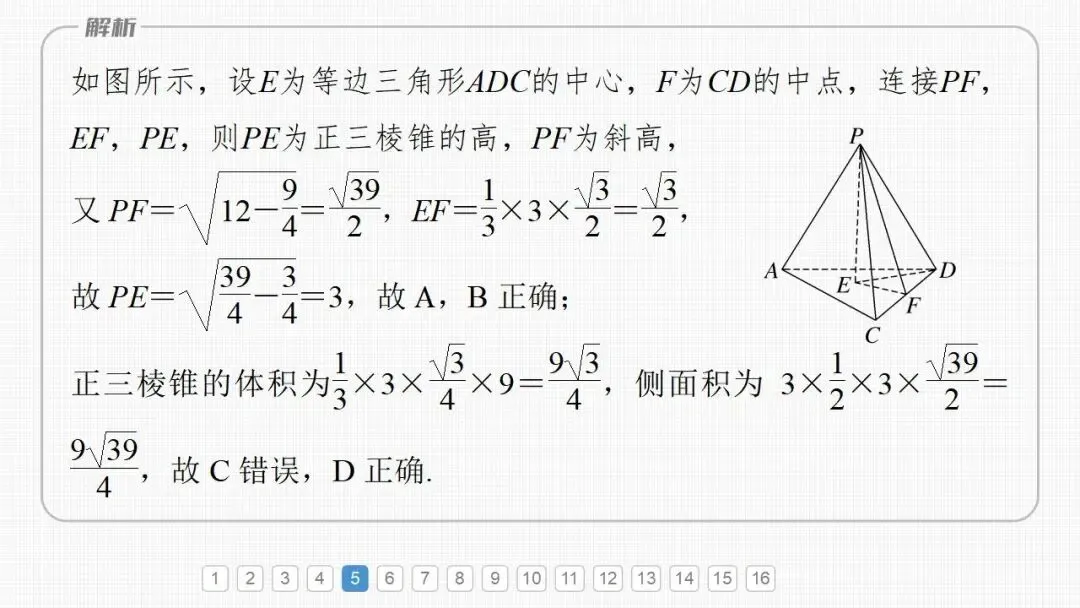 解析

如图所示，设$E$为等边三角形$ADC$的中心，$F$为$CD$的中点，连接$PF$，$EF$，$PE$，则$PE$为正三棱锥的高，$PF$为斜高，

又 $PF=\sqrt{12-\frac{9}{4}}=\frac{\sqrt{39}}{2}$，$EF=\frac{1}{3}\times 3\times\frac{\sqrt{3}}{2}=\frac{\sqrt{3}}{2}$，

故 $PE=\sqrt{\frac{39}{4}-\frac{3}{4}}=3$，故 A，B 正确；

正三棱锥的体积为$\frac{1}{3}\times 3\times\frac{\sqrt{3}}{4}\times 9=\frac{9\sqrt{3}}{4}$，侧面积为 $3\times\frac{1}{2}\times 3\times\frac{\sqrt{39}}{2}=\frac{9\sqrt{39}}{4}$，故 C 错误，D 正确.

P
A
E
D
F
C

1 2 3 4 5 6 7 8 9 10 11 12 13 14 15 16